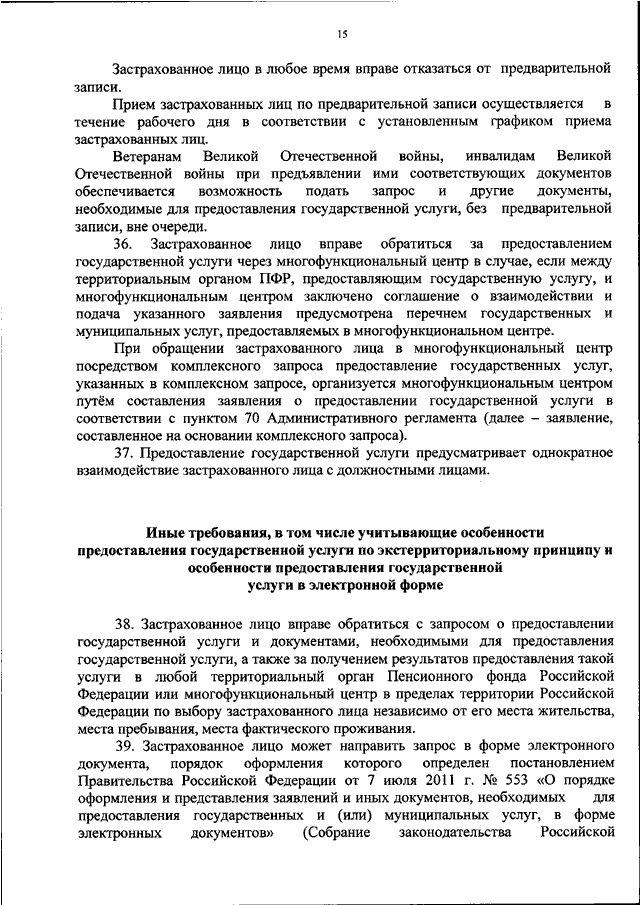 15

Застрахованное лицо в любое время вправе отказаться от предварительной записи.

Прием застрахованных лиц по предварительной записи осуществляется в течение рабочего дня в соответствии с установленным графиком приема застрахованных лиц.

Ветеранам Великой Отечественной войны, инвалидам Великой Отечественной войны при предъявлении ими соответствующих документов обеспечивается возможность подать запрос и другие документы, необходимые для предоставления государственной услуги, без предварительной записи, вне очереди.

36. Застрахованное лицо вправе обратиться за предоставлением государственной услуги через многофункциональный центр в случае, если между территориальным органом ПФР, предоставляющим государственную услугу, и многофункциональным центром заключено соглашение о взаимодействии и подача указанного заявления предусмотрена перечнем государственных и муниципальных услуг, предоставляемых в многофункциональном центре.

При обращении застрахованного лица в многофункциональный центр посредством комплексного запроса предоставление государственных услуг, указанных в комплексном запросе, организуется многофункциональным центром путём составления заявления о предоставлении государственной услуги в соответствии с пунктом 70 Административного регламента (далее – заявление, составленное на основании комплексного запроса).

37. Предоставление государственной услуги предусматривает однократное взаимодействие застрахованного лица с должностными лицами.

Иные требования, в том числе учитывающие особенности предоставления государственной услуги по экстерриториальному принципу и особенности предоставления государственной услуги в электронной форме

38. Застрахованное лицо вправе обратиться с запросом о предоставлении государственной услуги и документами, необходимыми для предоставления государственной услуги, а также за получением результатов предоставления такой услуги в любой территориальный орган Пенсионного фонда Российской Федерации или многофункциональный центр в пределах территории Российской Федерации по выбору застрахованного лица независимо от его места жительства, места пребывания, места фактического проживания.

39. Застрахованное лицо может направить запрос в форме электронного документа, порядок оформления которого определен постановлением Правительства Российской Федерации от 7 июля 2011 г. № 553 «О порядке оформления и представления заявлений и иных документов, необходимых для предоставления государственных и (или) муниципальных услуг, в форме электронных документов» (Собрание законодательства Российской